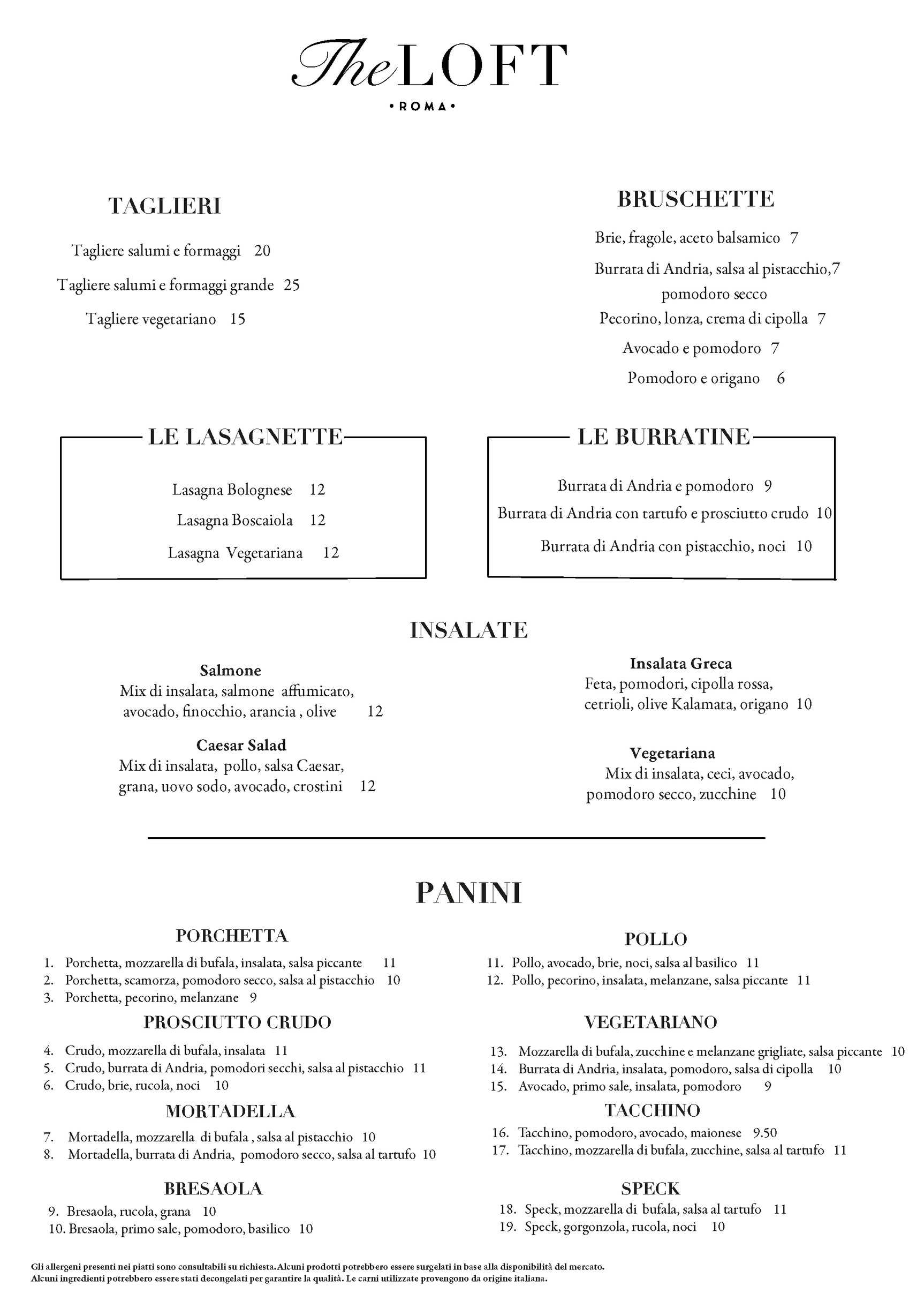 The LOFT
• ROMA •

TAGLIERI

Tagliere salumi e formaggi 20

Tagliere salumi e formaggi grande 25

Tagliere vegetariano 15

BRUSCHETTE

Brie, fragole, aceto balsamico 7

Burrata di Andria, salsa al pistacchio,7 pomodoro secco

Pecorino, lonza, crema di cipolla 7

Avocado e pomodoro 7

Pomodoro e origano 6

LE LASAGNETTE

Lasagna Bolognese 12

Lasagna Boscaiola 12

Lasagna Vegetariana 12

LE BURRATINE

Burrata di Andria e pomodoro 9

Burrata di Andria con tartufo e prosciutto crudo 10

Burrata di Andria con pistacchio, noci 10

INSALATE

Salmone
Mix di insalata, salmone affumicato, avocado, finocchio, arancia , olive 12

Caesar Salad
Mix di insalata, pollo, salsa Caesar, grana, uovo sodo, avocado, crostini 12

Insalata Greca
Feta, pomodori, cipolla rossa, cetrioli, olive Kalamata, origano 10

Vegetariana
Mix di insalata, ceci, avocado, pomodoro secco, zucchine 10

PANINI

PORCHETTA
1. Porchetta, mozzarella di bufala, insalata, salsa piccante 11
2. Porchetta, scamorza, pomodoro secco, salsa al pistacchio 10
3. Porchetta, pecorino, melanzane 9

PROSCIUTTO CRUDO
4. Crudo, mozzarella di bufala, insalata 11
5. Crudo, burrata di Andria, pomodori secchi, salsa al pistacchio 11
6. Crudo, brie, rucola, noci 10

MORTADELLA
7. Mortadella, mozzarella di bufala , salsa al pistacchio 10
8. Mortadella, burrata di Andria, pomodoro secco, salsa al tartufo 10

BRESAOLA
9. Bresaola, rucola, grana 10
10. Bresaola, primo sale, pomodoro, basilico 10

POLLO
11. Pollo, avocado, brie, noci, salsa al basilico 11
12. Pollo, pecorino, insalata, melanzane, salsa piccante 11

VEGETARIANO
13. Mozzarella di bufala, zucchine e melanzane grigliate, salsa piccante 10
14. Burrata di Andria, insalata, pomodoro, salsa di cipolla 10
15. Avocado, primo sale, insalata, pomodoro 9

TACCHINO
16. Tacchino, pomodoro, avocado, maionese 9.50
17. Tacchino, mozzarella di bufala, zucchine, salsa al tartufo 11

SPECK
18. Speck, mozzarella di bufala, salsa al tartufo 11
19. Speck, gorgonzola, rucola, noci 10

Gli allergeni presenti nei piatti sono consultabili su richiesta.Alcuni prodotti potrebbero essere surgelati in base alla disponibilità del mercato.
Alcuni ingredienti potrebbero essere stati decongelati per garantire la qualità. Le carni utilizzate provengono da origine italiana.